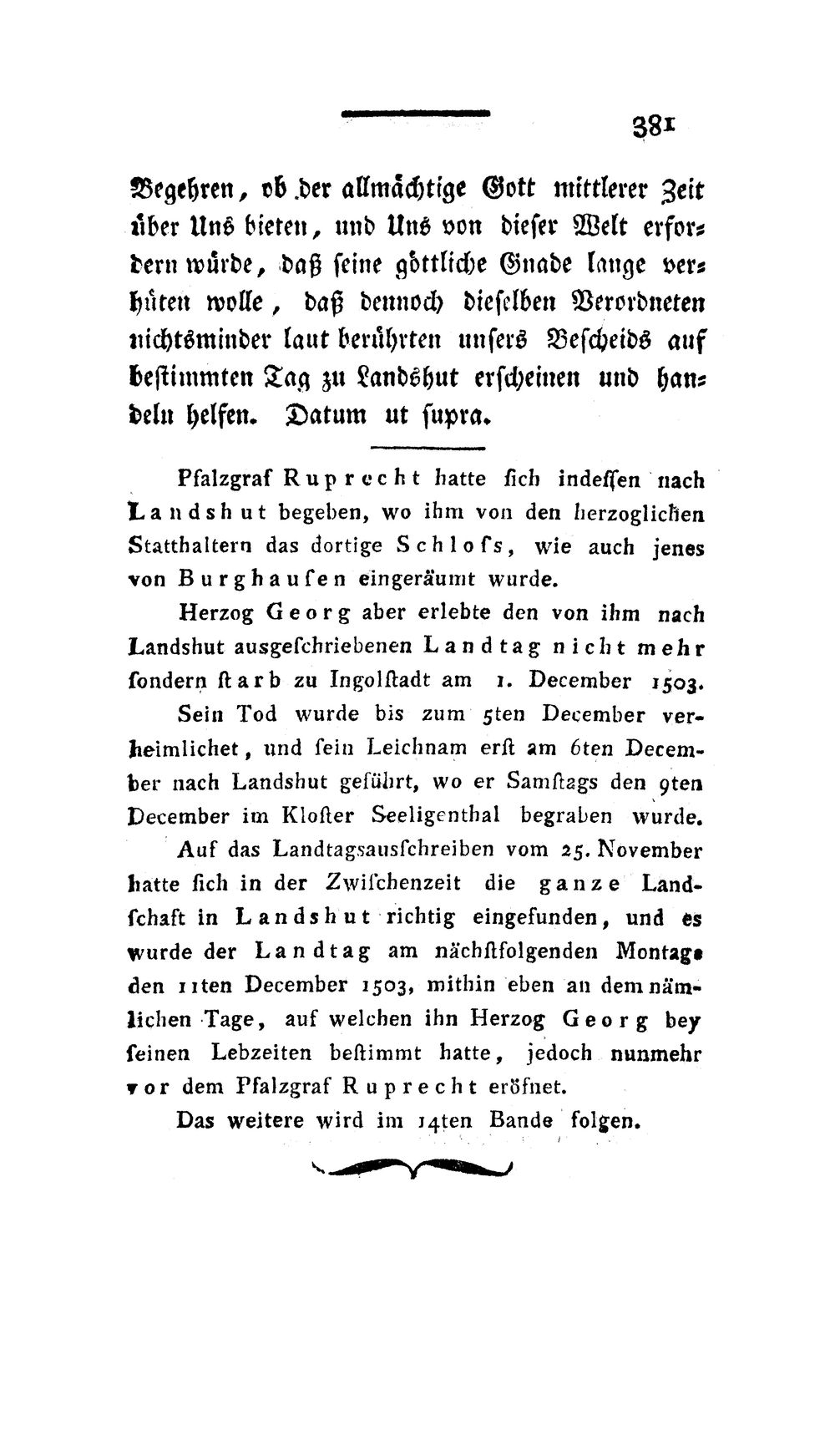 381

Begehren, ob der allmächtige Gott mittlerer Zeit über Uns bieten, und Uns von dieser Welt erfordern würde, daß seine göttliche Gnade lange verhüten wolle, daß dennoch dieselben Verordneten nichtsminder laut berührten unsers Bescheids auf bestimmten Tag zu Landshut erscheinen und handeln helfen. Datum ut supra.

Pfalzgraf Ruprecht hatte sich indessen nach Landshut begeben, wo ihm von den herzoglichen Statthaltern das dortige Schloss, wie auch jenes von Burghausen eingeräumt wurde.

Herzog Georg aber erlebte den von ihm nach Landshut ausgeschriebenen Landtag nicht mehr sondern starb zu Ingolstadt am 1. December 1503.

Sein Tod wurde bis zum 5ten December verheimlichet, und sein Leichnam erst am 6ten December nach Landshut geführt, wo er Samstags den 9ten December im Kloster Seeligenthal begraben wurde.

Auf das Landtagsausschreiben vom 25. November hatte sich in der Zwischenzeit die ganze Landschaft in Landshut richtig eingefunden, und es wurde der Landtag am nächstfolgenden Montage den 11ten December 1503, mithin eben an dem nämlichen Tage, auf welchen ihn Herzog Georg bey seinen Lebzeiten bestimmt hatte, jedoch nunmehr vor dem Pfalzgraf Ruprecht eröfnet.

Das weitere wird im 14ten Bande folgen.